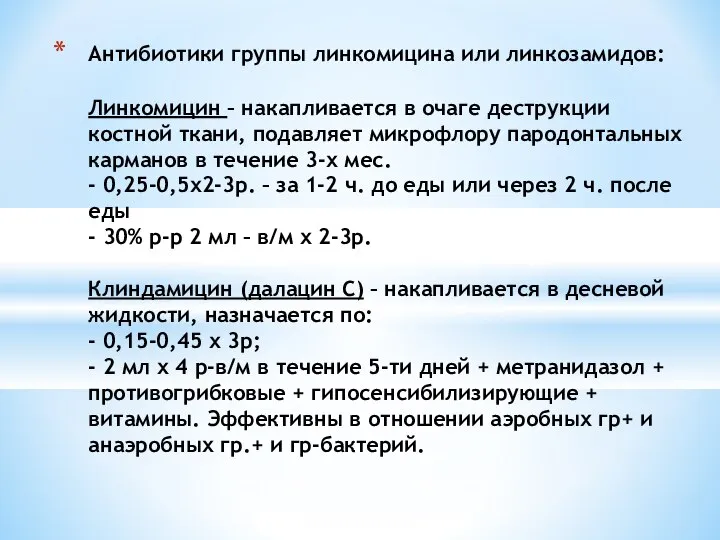 * Антибиотики группы линкомицина или линкозамидов:

Линкомицин – накапливается в очаге деструкции костной ткани, подавляет микрофлору пародонтальных карманов в течение 3-х мес.
- 0,25-0,5х2-3р. – за 1-2 ч. до еды или через 2 ч. после еды
- 30% р-р 2 мл – в/м х 2-3р.

Клиндамицин (далацин С) – накапливается в десневой жидкости, назначается по:
- 0,15-0,45 х 3р;
- 2 мл х 4 р-в/м в течение 5-ти дней + метранидазол + противогрибковые + гипосенсибилизирующие + витамины. Эффективны в отношении аэробных гр+ и анаэробных гр.+ и гр-бактерий.